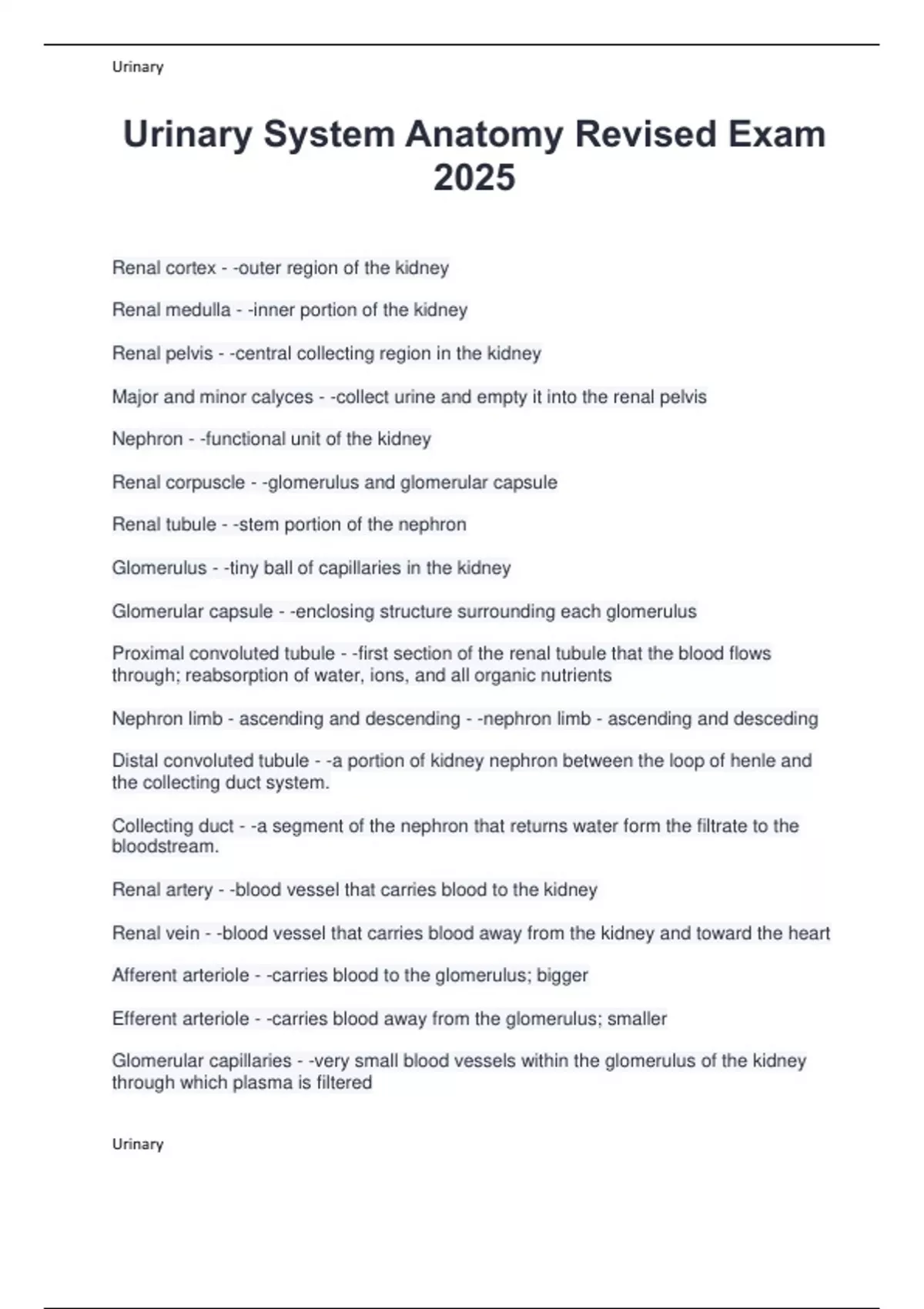 Urinary

Urinary System Anatomy Revised Exam 2025

Renal cortex - -outer region of the kidney

Renal medulla - -inner portion of the kidney

Renal pelvis - -central collecting region in the kidney

Major and minor calyces - -collect urine and empty it into the renal pelvis

Nephron - -functional unit of the kidney

Renal corpuscle - -glomerulus and glomerular capsule

Renal tubule - -stem portion of the nephron

Glomerulus - -tiny ball of capillaries in the kidney

Glomerular capsule - -enclosing structure surrounding each glomerulus

Proximal convoluted tubule - -first section of the renal tubule that the blood flows through; reabsorption of water, ions, and all organic nutrients

Nephron limb - ascending and descending - -nephron limb - ascending and desceding

Distal convoluted tubule - -a portion of kidney nephron between the loop of henle and the collecting duct system.

Collecting duct - -a segment of the nephron that returns water form the filtrate to the bloodstream.

Renal artery - -blood vessel that carries blood to the kidney

Renal vein - -blood vessel that carries blood away from the kidney and toward the heart

Afferent arteriole - -carries blood to the glomerulus; bigger

Efferent arteriole - -carries blood away from the glomerulus; smaller

Glomerular capillaries - -very small blood vessels within the glomerulus of the kidney through which plasma is filtered

Urinary